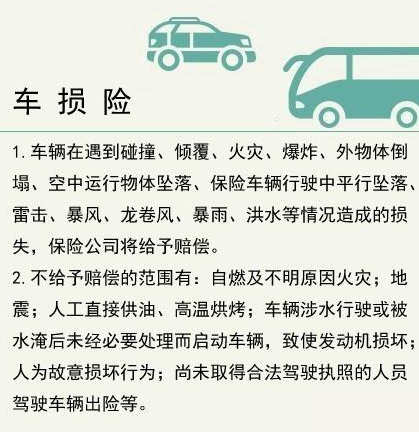 车损险

1.车辆在遇到碰撞、倾覆、火灾、爆炸、外物体倒塌、空中运行物体坠落、保险车辆行驶中平行坠落、雷击、暴风、龙卷风、暴雨、洪水等情况造成的损失，保险公司将给予赔偿。

2.不给予赔偿的范围有：自燃及不明原因火灾；地震；人工直接供油、高温烘烤；车辆涉水行驶或被水淹后未经必要处理而启动车辆，致使发动机损坏；人为故意损坏行为；尚未取得合法驾驶执照的人员驾驶车辆出险等。